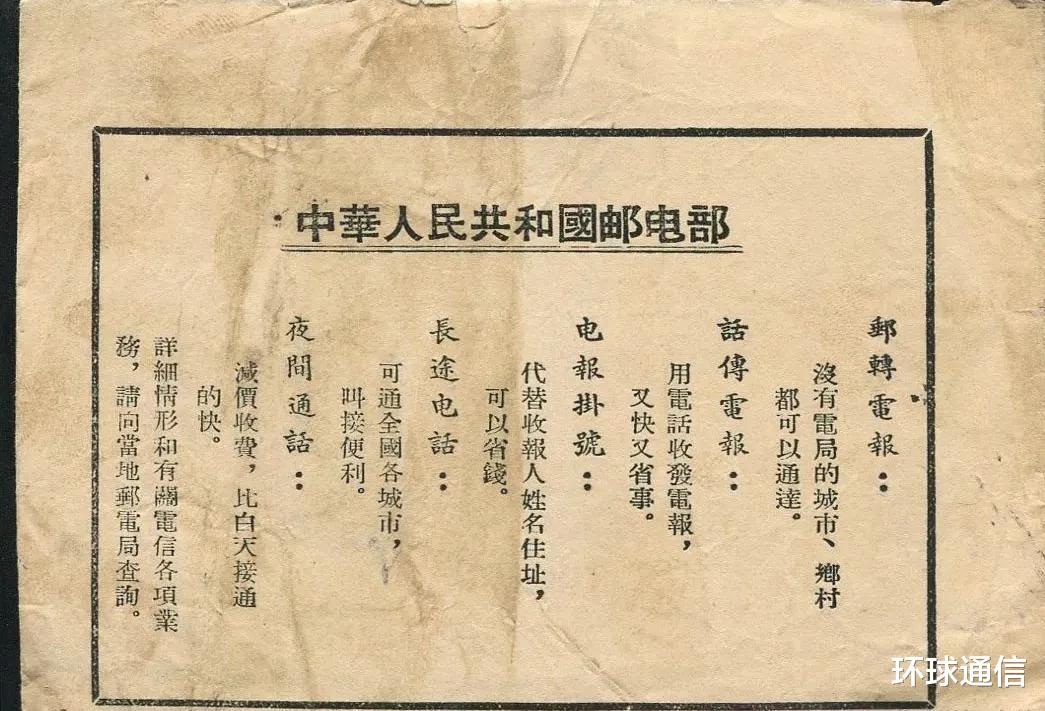 中華人民共和國邮电部

郵轉電報：

沒有電局的城市、鄉村都可以通達。

話傳電報：

用電話收發電報，又快又省事。

电報掛號：

代替收報人姓名住址，可以省錢。

長途电話：

可通全國各城市，叫接便利。

夜間通話：

減價收費，比白天接通的快。

詳細情形和有關電信各項業務，請向當地郵電局查詢。

环球通信